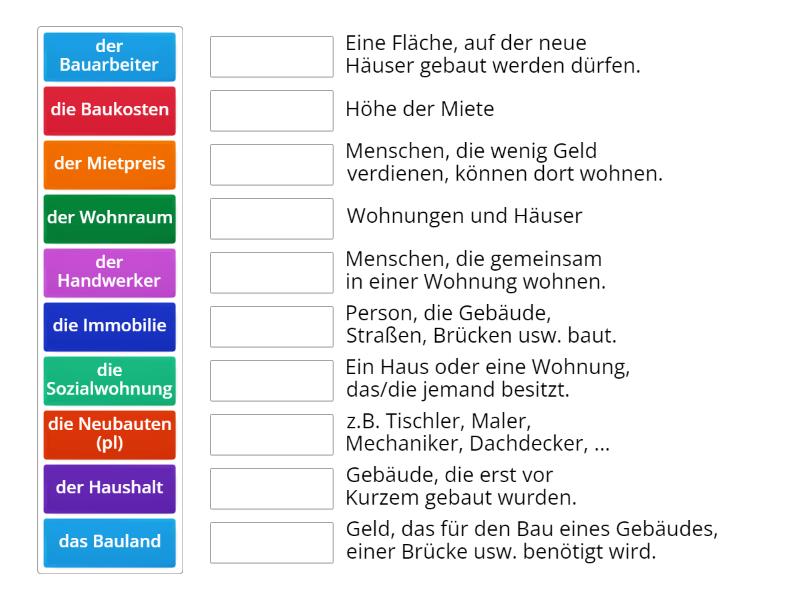 der Bauarbeiter
die Baukosten
der Mietpreis
der Wohnraum
der Handwerker
die Immobilie
die Sozialwohnung
die Neubauten (pl)
der Haushalt
das Bauland

Eine Fläche, auf der neue Häuser gebaut werden dürfen.

Höhe der Miete

Menschen, die wenig Geld verdienen, können dort wohnen.

Wohnungen und Häuser

Menschen, die gemeinsam in einer Wohnung wohnen.

Person, die Gebäude, Straßen, Brücken usw. baut.

Ein Haus oder eine Wohnung, das/die jemand besitzt.

z.B. Tischler, Maler, Mechaniker, Dachdecker, ...

Gebäude, die erst vor Kurzem gebaut wurden.

Geld, das für den Bau eines Gebäudes, einer Brücke usw. benötigt wird.